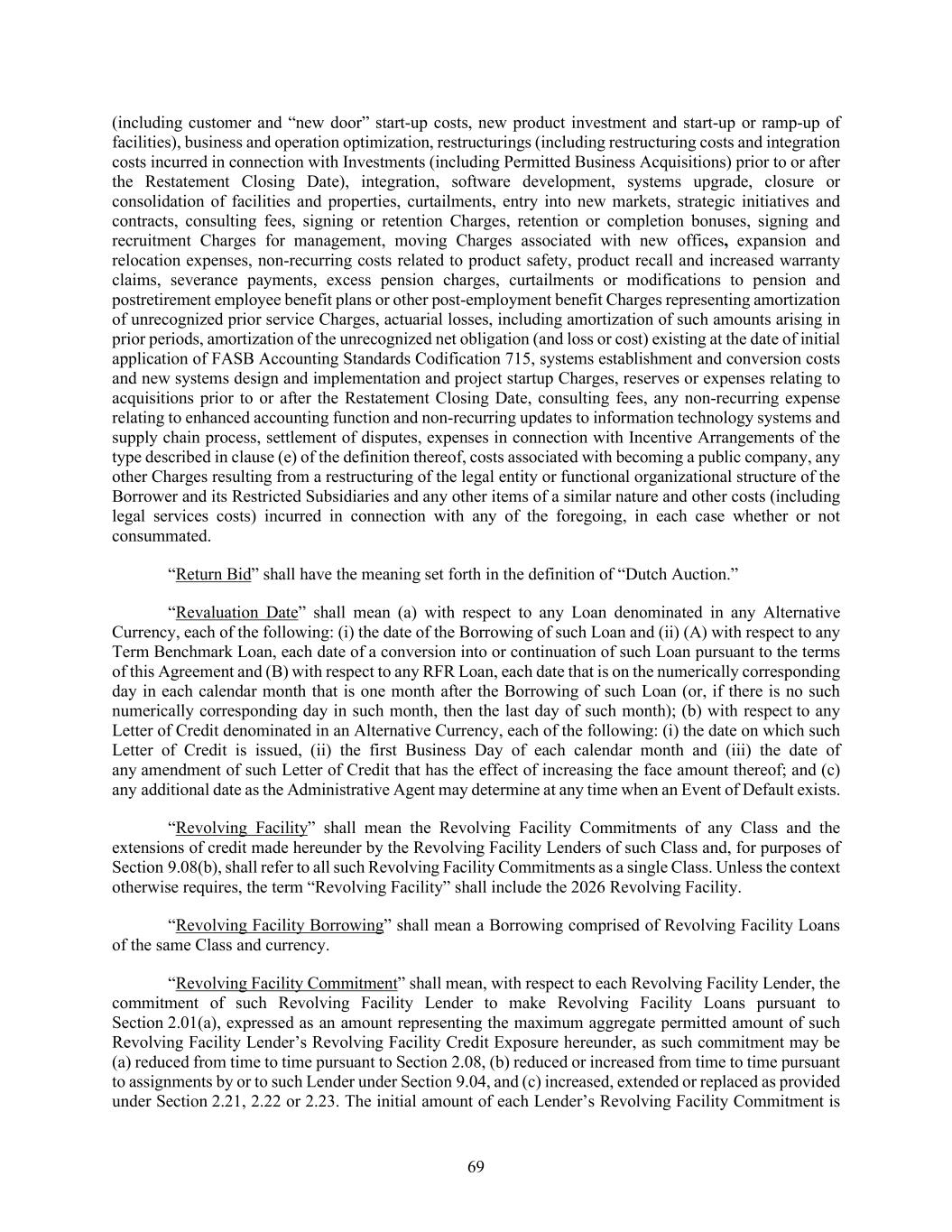 (including customer and “new door” start-up costs, new product investment and start-up or ramp-up of facilities), business and operation optimization, restructurings (including restructuring costs and integration costs incurred in connection with Investments (including Permitted Business Acquisitions) prior to or after the Restatement Closing Date), integration, software development, systems upgrade, closure or consolidation of facilities and properties, curtailments, entry into new markets, strategic initiatives and contracts, consulting fees, signing or retention Charges, retention or completion bonuses, signing and recruitment Charges for management, moving Charges associated with new offices, expansion and relocation expenses, non-recurring costs related to product safety, product recall and increased warranty claims, severance payments, excess pension charges, curtailments or modifications to pension and postretirement employee benefit plans or other post-employment benefit Charges representing amortization of unrecognized prior service Charges, actuarial losses, including amortization of such amounts arising in prior periods, amortization of the unrecognized net obligation (and loss or cost) existing at the date of initial application of FASB Accounting Standards Codification 715, systems establishment and conversion costs and new systems design and implementation and project startup Charges, reserves or expenses relating to acquisitions prior to or after the Restatement Closing Date, consulting fees, any non-recurring expense relating to enhanced accounting function and non-recurring updates to information technology systems and supply chain process, settlement of disputes, expenses in connection with Incentive Arrangements of the type described in clause (e) of the definition thereof, costs associated with becoming a public company, any other Charges resulting from a restructuring of the legal entity or functional organizational structure of the Borrower and its Restricted Subsidiaries and any other items of a similar nature and other costs (including legal services costs) incurred in connection with any of the foregoing, in each case whether or not consummated.

“Return Bid” shall have the meaning set forth in the definition of “Dutch Auction.”

“Revaluation Date” shall mean (a) with respect to any Loan denominated in any Alternative Currency, each of the following: (i) the date of the Borrowing of such Loan and (ii) (A) with respect to any Term Benchmark Loan, each date of a conversion into or continuation of such Loan pursuant to the terms of this Agreement and (B) with respect to any RFR Loan, each date that is on the numerically corresponding day in each calendar month that is one month after the Borrowing of such Loan (or, if there is no such numerically corresponding day in such month, then the last day of such month); (b) with respect to any Letter of Credit denominated in an Alternative Currency, each of the following: (i) the date on which such Letter of Credit is issued, (ii) the first Business Day of each calendar month and (iii) the date of any amendment of such Letter of Credit that has the effect of increasing the face amount thereof; and (c) any additional date as the Administrative Agent may determine at any time when an Event of Default exists.

“Revolving Facility” shall mean the Revolving Facility Commitments of any Class and the extensions of credit made hereunder by the Revolving Facility Lenders of such Class and, for purposes of Section 9.08(b), shall refer to all such Revolving Facility Commitments as a single Class. Unless the context otherwise requires, the term “Revolving Facility” shall include the 2026 Revolving Facility.

“Revolving Facility Borrowing” shall mean a Borrowing comprised of Revolving Facility Loans of the same Class and currency.

“Revolving Facility Commitment” shall mean, with respect to each Revolving Facility Lender, the commitment of such Revolving Facility Lender to make Revolving Facility Loans pursuant to Section 2.01(a), expressed as an amount representing the maximum aggregate permitted amount of such Revolving Facility Lender’s Revolving Facility Credit Exposure hereunder, as such commitment may be (a) reduced from time to time pursuant to Section 2.08, (b) reduced or increased from time to time pursuant to assignments by or to such Lender under Section 9.04, and (c) increased, extended or replaced as provided under Section 2.21, 2.22 or 2.23. The initial amount of each Lender’s Revolving Facility Commitment is

69